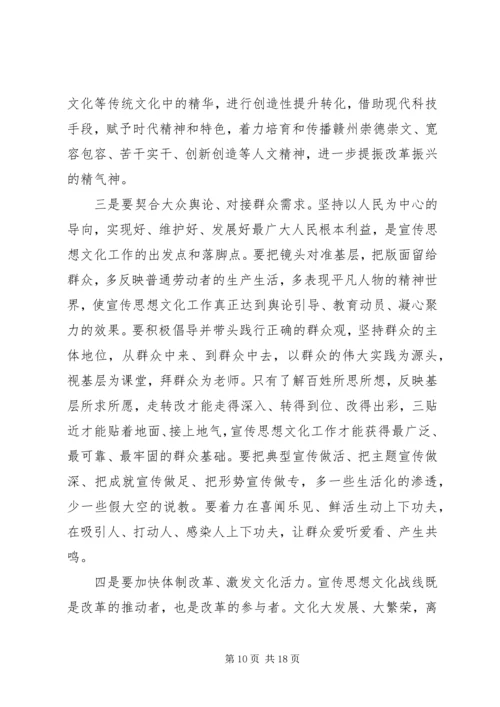 文化等传统文化中的精华，进行创造性提升转化，借助现代科技手段，赋予时代精神和特色，着力培育和传播赣州崇德崇文、宽容包容、苦干实干、创新创造等人文精神，进一步提振改革振兴的精气神。

三是要契合大众舆论、对接群众需求。坚持以人民为中心的导向，实现好、维护好、发展好最广大人民根本利益，是宣传思想文化工作的出发点和落脚点。要把镜头对准基层，把版面留给群众，多反映普通劳动者的生产生活，多表现平凡人物的精神世界，使宣传思想文化工作真正达到舆论引导、教育动员、凝心聚力的效果。要积极倡导并带头践行正确的群众观，坚持群众的主体地位，从群众中来、到群众中去，以群众的伟大实践为源头，视基层为课堂，拜群众为老师。只有了解百姓所思所想，反映基层所求所愿，走转改才能走得深入、转得到位、改得出彩，三贴近才能贴着地面、接上地气，宣传思想文化工作才能获得最广泛、最可靠、最牢固的群众基础。要把典型宣传做活、把主题宣传做深、把成就宣传做足、把形势宣传做专，多一些生活化的渗透，少一些假大空的说教。要着力在喜闻乐见、鲜活生动上下功夫，在吸引人、打动人、感染人上下功夫，让群众爱听爱看、产生共鸣。

四是要加快体制改革、激发文化活力。宣传思想文化战线既是改革的推动者，也是改革的参与者。文化大发展、大繁荣，离

第 10 页 共 18 页